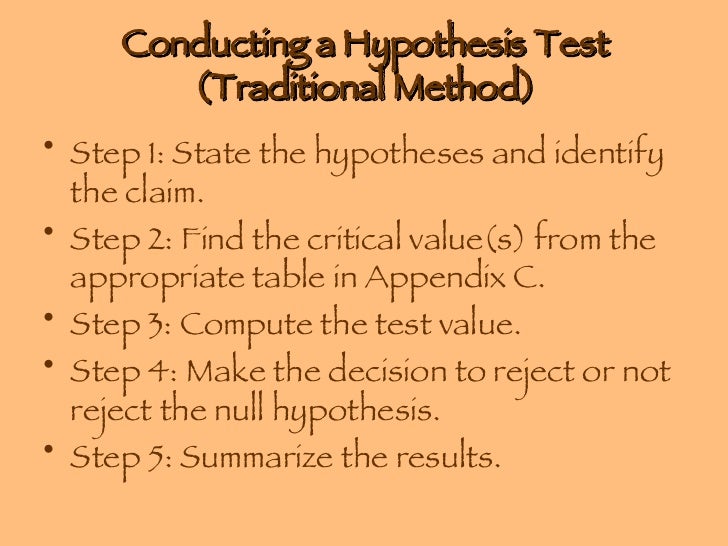 Conducting a Hypothesis Test
(Traditional Method)

• Step 1: State the hypotheses and identify the claim.

• Step 2: Find the critical value(s) from the appropriate table in Appendix C.

• Step 3: Compute the test value.

• Step 4: Make the decision to reject or not reject the null hypothesis.

• Step 5: Summarize the results.